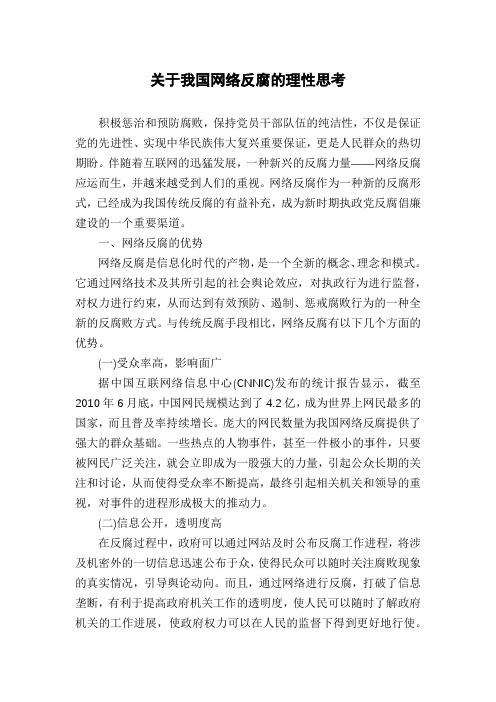 关于我国网络反腐的理性思考

积极惩治和预防腐败，保持党员干部队伍的纯洁性，不仅是保证党的先进性、实现中华民族伟大复兴重要保证，更是人民群众的热切期盼。伴随着互联网的迅猛发展，一种新兴的反腐力量——网络反腐应运而生，并越来越受到人们的重视。网络反腐作为一种新的反腐形式，已经成为我国传统反腐的有益补充，成为新时期执政党反腐倡廉建设的一个重要渠道。

一、网络反腐的优势

网络反腐是信息化时代的产物，是一个全新的概念、理念和模式。它通过网络技术及其所引起的社会舆论效应，对执政行为进行监督，对权力进行约束，从而达到有效预防、遏制、惩戒腐败行为的一种全新的反腐败方式。与传统反腐手段相比，网络反腐有以下几个方面的优势。

(一)受众率高，影响面广

据中国互联网络信息中心(CNNIC)发布的统计报告显示，截至2010年6月底，中国网民规模达到了4.2亿，成为世界上网民最多的国家，而且普及率持续增长。庞大的网民数量为我国网络反腐提供了强大的群众基础。一些热点的人物事件，甚至一件极小的事件，只要被网民广泛关注，就会立即成为一股强大的力量，引起公众长期的关注和讨论，从而使得受众率不断提高，最终引起相关机关和领导的重视，对事件的进程形成极大的推动力。

(二)信息公开，透明度高

在反腐过程中，政府可以通过网站及时公布反腐工作进程，将涉及机密外的一切信息迅速公布于众，使得民众可以随时关注腐败现象的真实情况，引导舆论动向。而且，通过网络进行反腐，打破了信息垄断，有利于提高政府机关工作的透明度，使人民可以随时了解政府机关的工作进展，使政府权力可以在人民的监督下得到更好地行使。